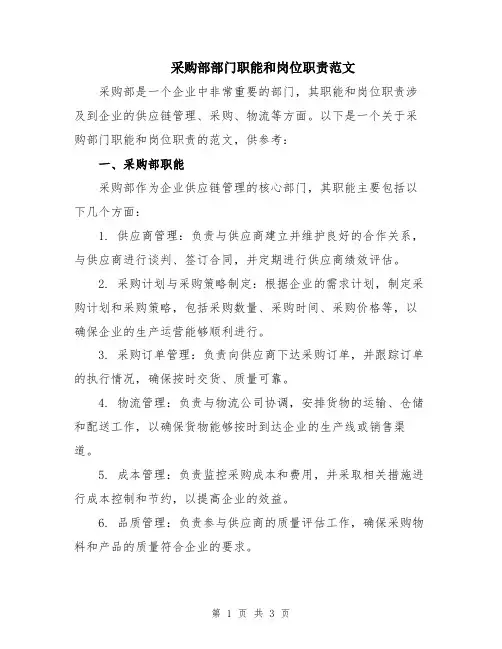 采购部部门职能和岗位职责范文

采购部是一个企业中非常重要的部门，其职能和岗位职责涉及到企业的供应链管理、采购、物流等方面。以下是一个关于采购部门职能和岗位职责的范文，供参考：

一、采购部职能

采购部作为企业供应链管理的核心部门，其职能主要包括以下几个方面：

1. 供应商管理：负责与供应商建立并维护良好的合作关系，与供应商进行谈判、签订合同，并定期进行供应商绩效评估。

2. 采购计划与采购策略制定：根据企业的需求计划，制定采购计划和采购策略，包括采购数量、采购时间、采购价格等，以确保企业的生产运营能够顺利进行。

3. 采购订单管理：负责向供应商下达采购订单，并跟踪订单的执行情况，确保按时交货、质量可靠。

4. 物流管理：负责与物流公司协调，安排货物的运输、仓储和配送工作，以确保货物能够按时到达企业的生产线或销售渠道。

5. 成本管理：负责监控采购成本和费用，并采取相关措施进行成本控制和节约，以提高企业的效益。

6. 品质管理：负责参与供应商的质量评估工作，确保采购物料和产品的质量符合企业的要求。

第 1 页 共 3 页